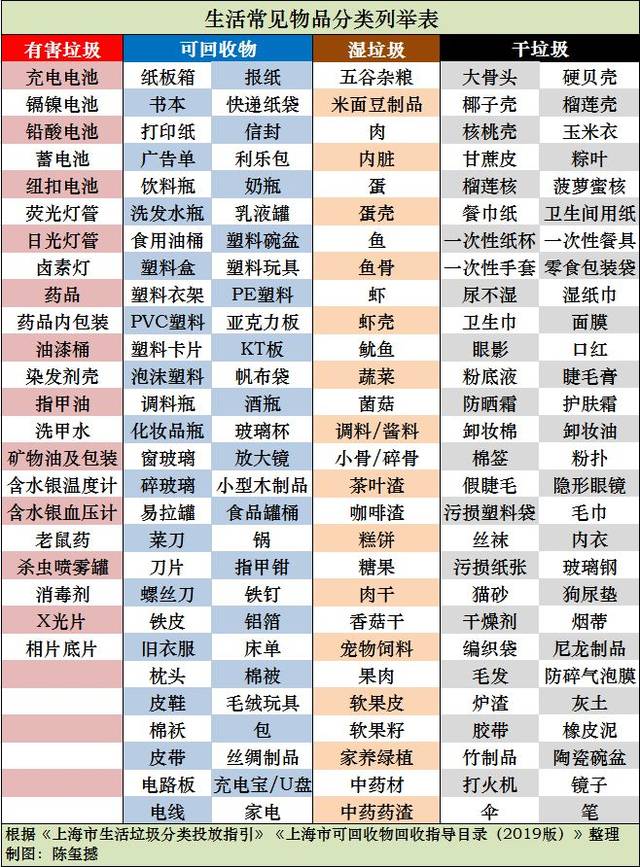 生活常见物品分类列举表

| 有害垃圾 | 可回收物 | | 湿垃圾 | 干垃圾 | |
|---|---|---|---|---|---|
| 充电电池 | 纸板箱 | 报纸 | 五谷杂粮 | 大骨头 | 硬贝壳 |
| 镉镍电池 | 书本 | 快递纸袋 | 米面豆制品 | 椰子壳 | 榴莲壳 |
| 铅酸电池 | 打印纸 | 信封 | 肉 | 核桃壳 | 玉米衣 |
| 蓄电池 | 广告单 | 利乐包 | 内脏 | 甘蔗皮 | 粽叶 |
| 纽扣电池 | 饮料瓶 | 奶瓶 | 蛋 | 榴莲核 | 菠萝蜜核 |
| 荧光灯管 | 洗发水瓶 | 乳液罐 | 蛋壳 | 餐巾纸 | 卫生间用纸 |
| 日光灯管 | 食用油桶 | 塑料碗盆 | 鱼 | 一次性纸杯 | 一次性餐具 |
| 卤素灯 | 塑料盒 | 塑料玩具 | 鱼骨 | 一次性手套 | 零食包装袋 |
| 药品 | 塑料衣架 | PE塑料 | 虾 | 尿不湿 | 湿纸巾 |
| 药品内包装 | PVC塑料 | 亚克力板 | 虾壳 | 卫生巾 | 面膜 |
| 油漆桶 | 塑料卡片 | KT板 | 鱿鱼 | 眼影 | 口红 |
| 染发剂壳 | 泡沫塑料 | 帆布袋 | 蔬菜 | 粉底液 | 睫毛膏 |
| 指甲油 | 调料瓶 | 酒瓶 | 菌菇 | 防晒霜 | 护肤霜 |
| 洗甲水 | 化妆品瓶 | 玻璃杯 | 调料/酱料 | 卸妆棉 | 卸妆油 |
| 矿物油及包装 | 窗玻璃 | 放大镜 | 小骨/碎骨 | 棉签 | 粉扑 |
| 含水银温度计 | 碎玻璃 | 小型木制品 | 茶叶渣 | 假睫毛 | 隐形眼镜 |
| 含水银血压计 | 易拉罐 | 食品罐桶 | 咖啡渣 | 污损塑料袋 | 毛巾 |
| 老鼠药 | 菜刀 | 锅 | 糕饼 | 丝袜 | 内衣 |
| 杀虫喷雾罐 | 刀片 | 指甲钳 | 糖果 | 污损纸张 | 玻璃钢 |
| 消毒剂 | 螺丝刀 | 铁钉 | 肉干 | 猫砂 | 狗尿垫 |
| X光片 | 铁皮 | 铝箔 | 香菇干 | 干燥剂 | 烟蒂 |
| 相片底片 | 旧衣服 | 床单 | 宠物饲料 | 编织袋 | 尼龙制品 |
| | 枕头 | 棉被 | 果肉 | 毛发 | 防碎气泡膜 |
| | 皮鞋 | 毛绒玩具 | 软果皮 | 炉渣 | 灰土 |
| | 棉袄 | 包 | 软果籽 | 胶带 | 橡皮泥 |
| | 皮带 | 丝绸制品 | 家养绿植 | 竹制品 | 陶瓷碗盆 |
| | 电路板 | 充电宝/U盘 | 中药材 | 打火机 | 镜子 |
| | 电线 | 家电 | 中药药渣 | 伞 | 笔 |

根据《上海市生活垃圾分类投放指引》《上海市可回收物回收指导目录（2019版）》整理
制图：陈玺撼